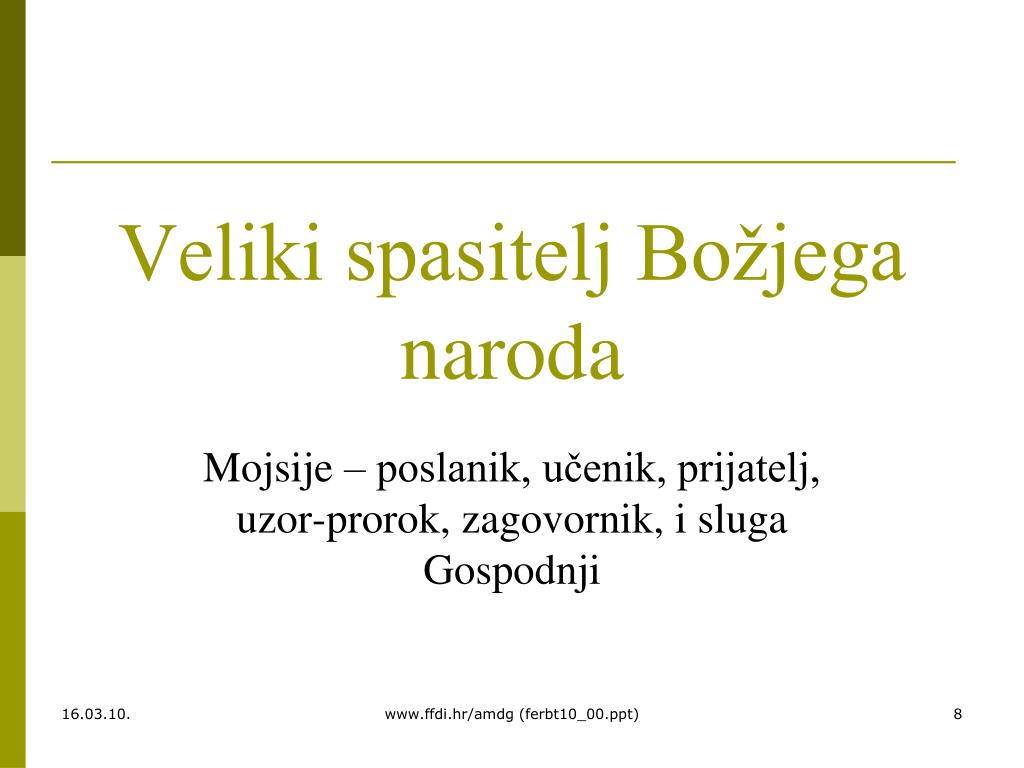 Veliki spasitelj Božjega naroda

Mojsije – poslanik, učenik, prijatelj, uzor-prorok, zagovornik, i sluga Gospodnji

16.03.10.

www.ffdi.hr/amdg (ferbt10_00.ppt)

8